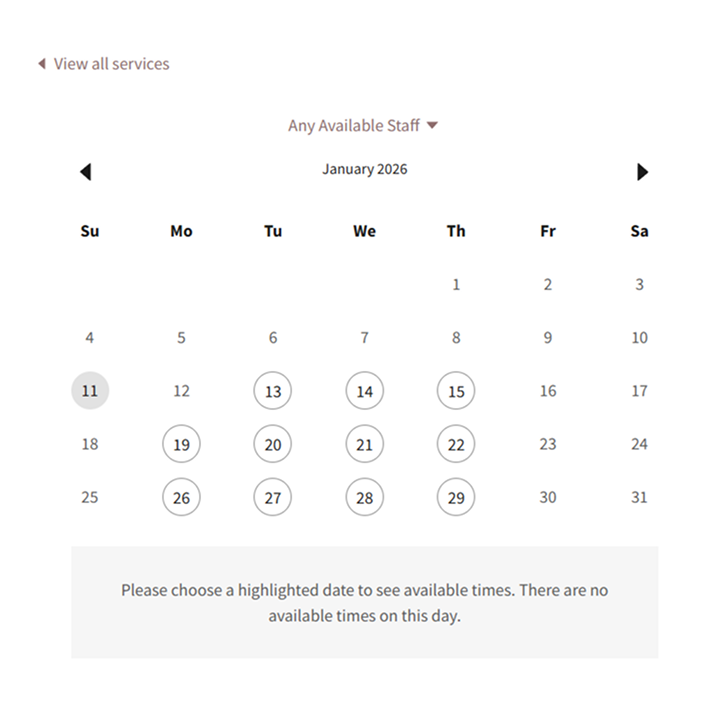 View all services

Any Available Staff

January 2026

| Su | Mo | Tu | We | Th | Fr | Sa |
|---|---|---|---|---|---|---|
| | | | | 1 | 2 | 3 |
| 4 | 5 | 6 | 7 | 8 | 9 | 10 |
| 11 | 12 | 13 | 14 | 15 | 16 | 17 |
| 18 | 19 | 20 | 21 | 22 | 23 | 24 |
| 25 | 26 | 27 | 28 | 29 | 30 | 31 |

Please choose a highlighted date to see available times. There are no available times on this day.